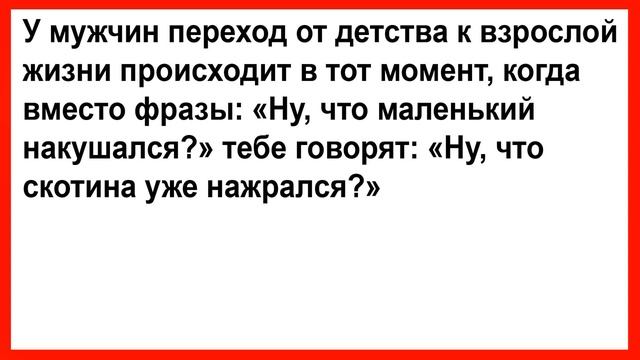 У мужчин переход от детства к взрослой жизни происходит в тот момент, когда вместо фразы: «Ну, что маленький накушался?» тебе говорят: «Ну, что скотина уже нажрался?»